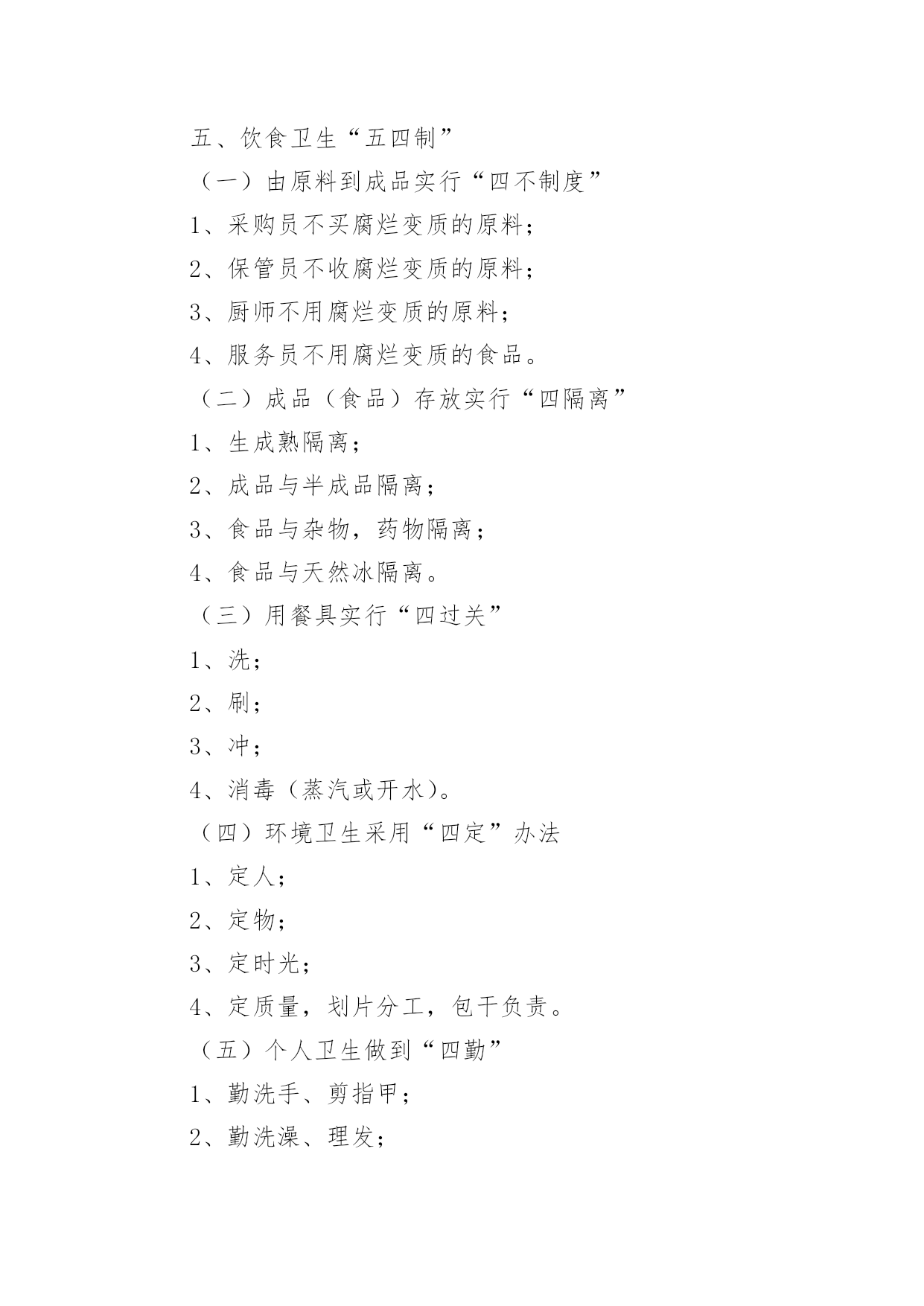 五、饮食卫生“五四制”

（一）由原料到成品实行“四不制度”

1、采购员不买腐烂变质的原料；

2、保管员不收腐烂变质的原料；

3、厨师不用腐烂变质的原料；

4、服务员不用腐烂变质的食品。

（二）成品（食品）存放实行“四隔离”

1、生成熟隔离；

2、成品与半成品隔离；

3、食品与杂物，药物隔离；

4、食品与天然冰隔离。

（三）用餐具实行“四过关”

1、洗；

2、刷；

3、冲；

4、消毒（蒸汽或开水）。

（四）环境卫生采用“四定”办法

1、定人；

2、定物；

3、定时光；

4、定质量，划片分工，包干负责。

（五）个人卫生做到“四勤”

1、勤洗手、剪指甲；

2、勤洗澡、理发；